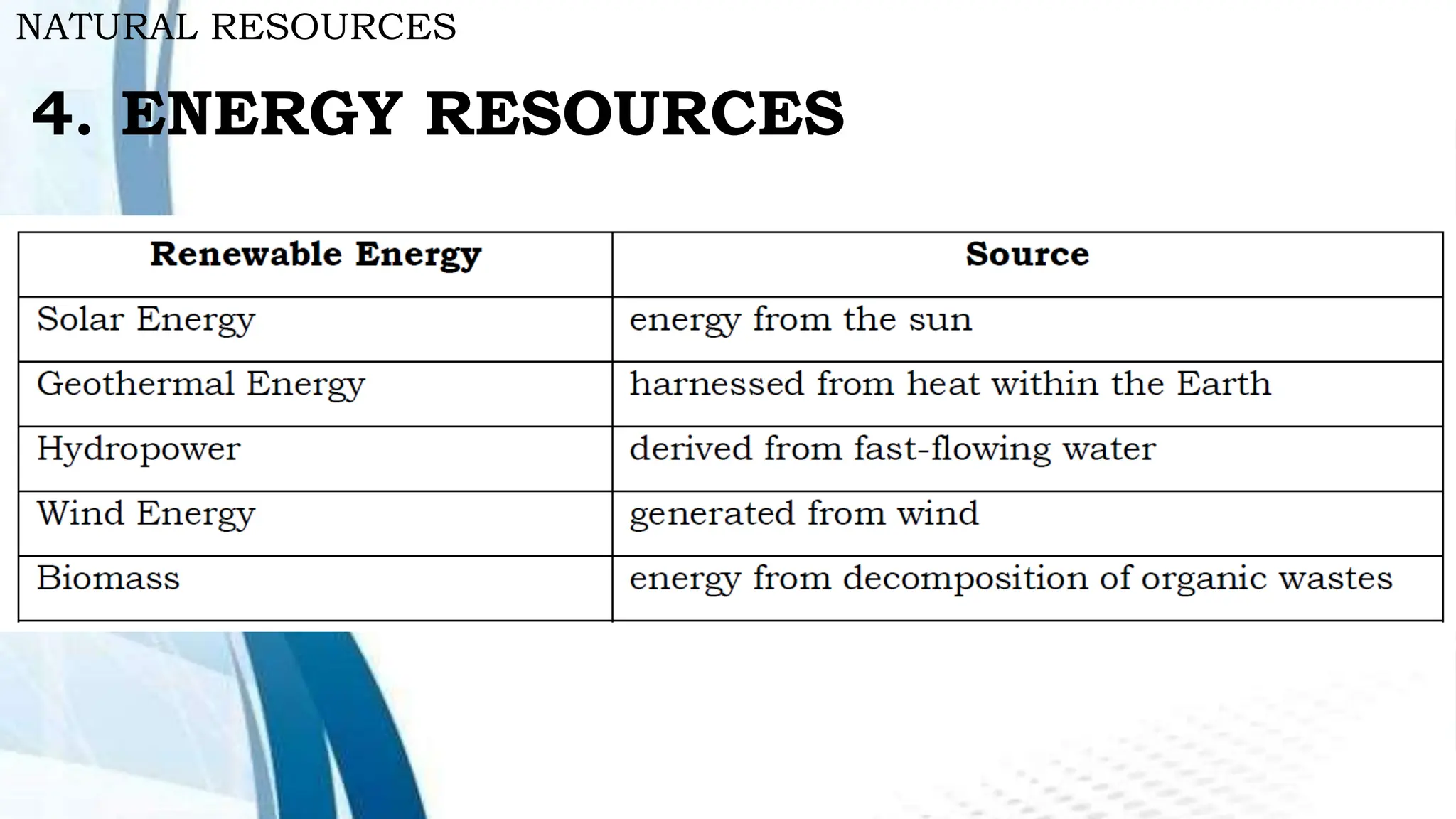 NATURAL RESOURCES

4. ENERGY RESOURCES

| Renewable Energy | Source |
|---|---|
| Solar Energy | energy from the sun |
| Geothermal Energy | harnessed from heat within the Earth |
| Hydropower | derived from fast-flowing water |
| Wind Energy | generated from wind |
| Biomass | energy from decomposition of organic wastes |